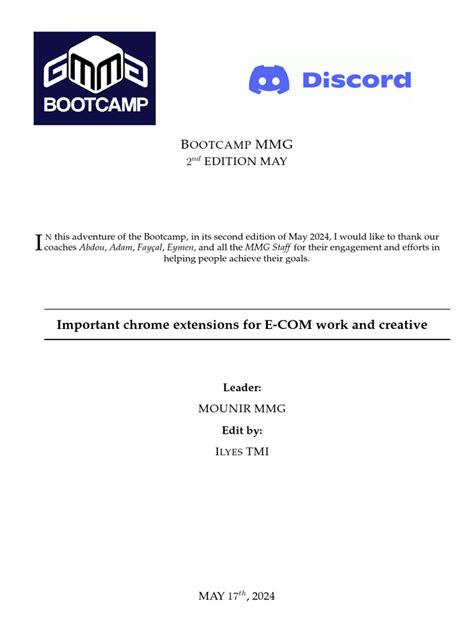 GMMG
BOOTCAMP

Discord

BOOTCAMP MMG
2nd EDITION MAY

IN this adventure of the Bootcamp, in its second edition of May 2024, I would like to thank our coaches Abdou, Adam, Fayçal, Eymen, and all the MMG Staff for their engagement and efforts in helping people achieve their goals.

Important chrome extensions for E-COM work and creative

Leader:
MOUNIR MMG
Edit by:
ILYES TMI

MAY 17th, 2024